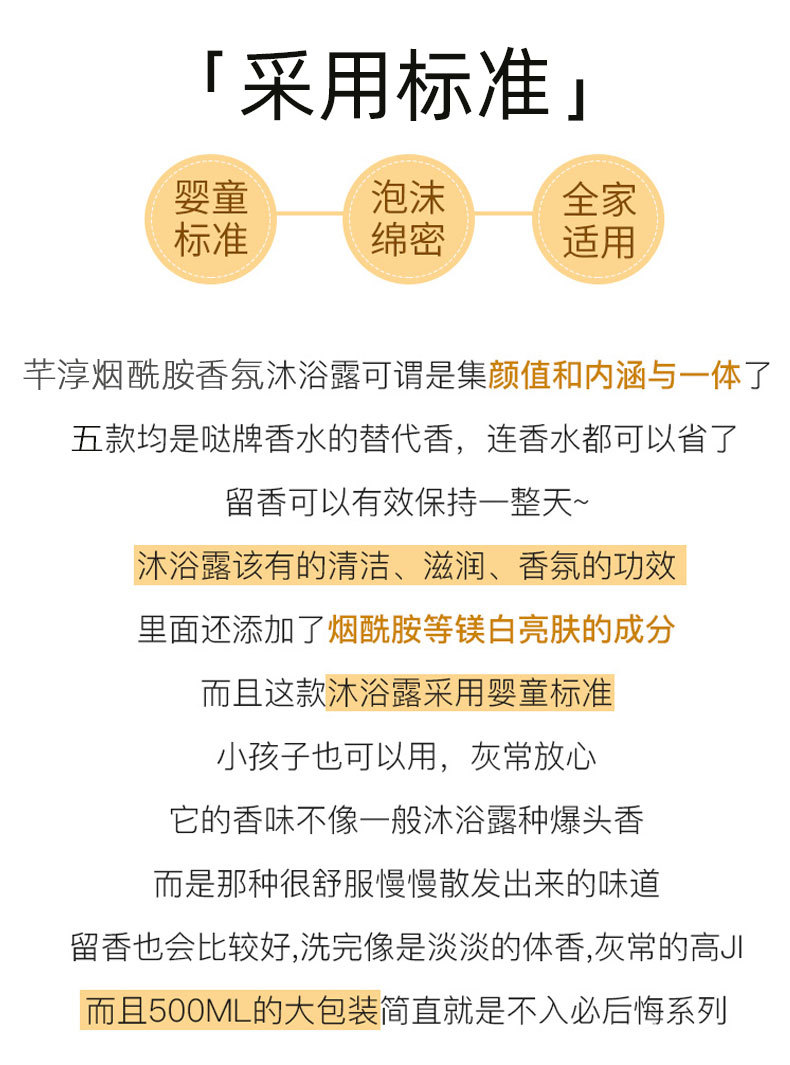 「采用标准」

婴童标准

泡沫绵密

全家适用

芊淳烟酰胺香氛沐浴露可谓是集颜值和内涵与一体了

五款均是哒牌香水的替代香，连香水都可以省了

留香可以有效保持一整天~

沐浴露该有的清洁、滋润、香氛的功效

里面还添加了烟酰胺等镁白亮肤的成分

而且这款沐浴露采用婴童标准

小孩子也可以用，灰常放心

它的香味不像一般沐浴露种爆头香

而是那种很舒服慢慢散发出来的味道

留香也会比较好,洗完像是淡淡的体香,灰常的高JI

而且500ML的大包装简直就是不入必后悔系列